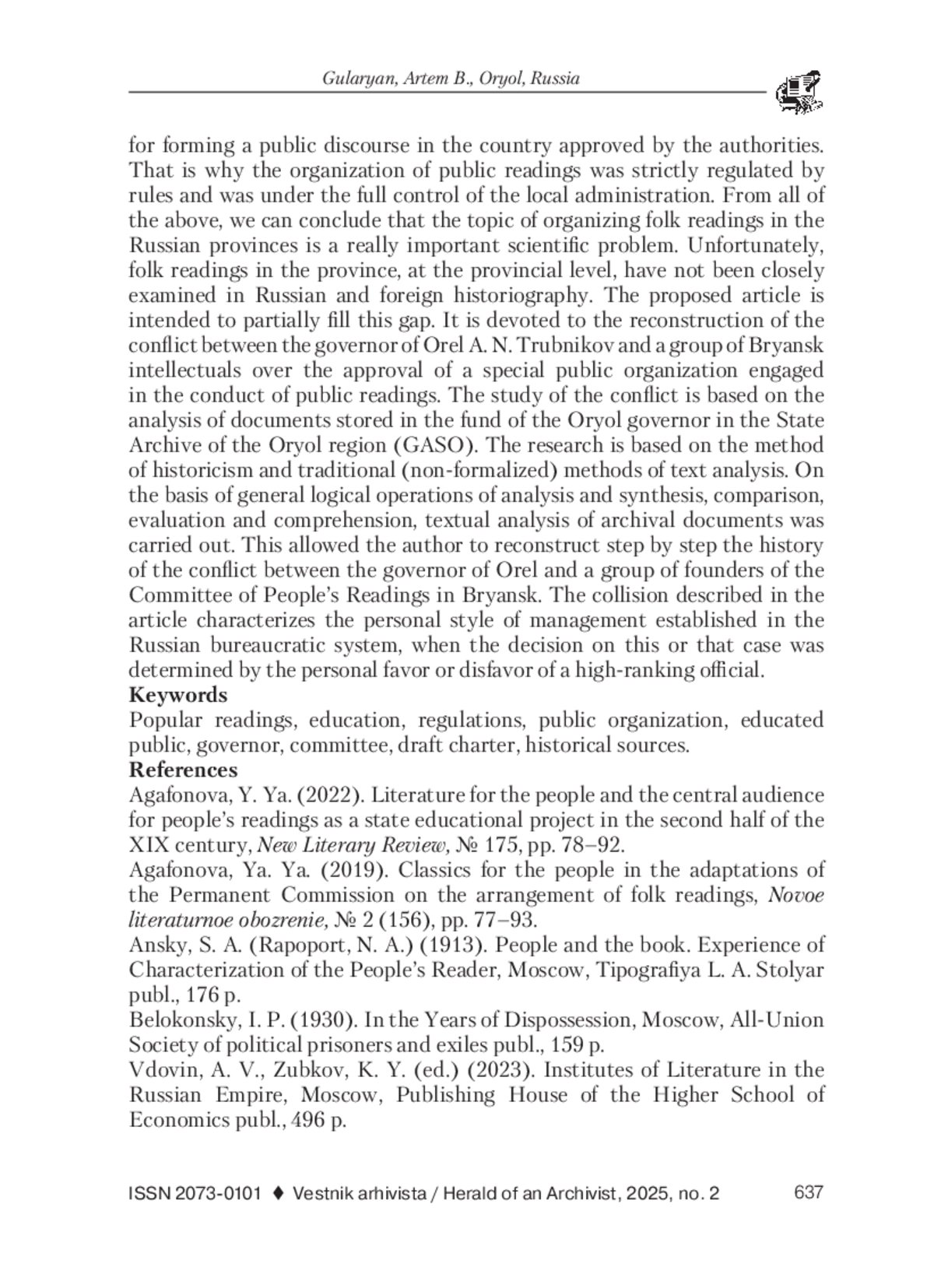 Gularyan, Artem B., Oryol, Russia

for forming a public discourse in the country approved by the authorities. That is why the organization of public readings was strictly regulated by rules and was under the full control of the local administration. From all of the above, we can conclude that the topic of organizing folk readings in the Russian provinces is a really important scientific problem. Unfortunately, folk readings in the province, at the provincial level, have not been closely examined in Russian and foreign historiography. The proposed article is intended to partially fill this gap. It is devoted to the reconstruction of the conflict between the governor of Orel A. N. Trubnikov and a group of Bryansk intellectuals over the approval of a special public organization engaged in the conduct of public readings. The study of the conflict is based on the analysis of documents stored in the fund of the Oryol governor in the State Archive of the Oryol region (GASO). The research is based on the method of historicism and traditional (non-formalized) methods of text analysis. On the basis of general logical operations of analysis and synthesis, comparison, evaluation and comprehension, textual analysis of archival documents was carried out. This allowed the author to reconstruct step by step the history of the conflict between the governor of Orel and a group of founders of the Committee of People's Readings in Bryansk. The collision described in the article characterizes the personal style of management established in the Russian bureaucratic system, when the decision on this or that case was determined by the personal favor or disfavor of a high-ranking official.
Keywords
Popular readings, education, regulations, public organization, educated public, governor, committee, draft charter, historical sources.
References
Agafonova, Y. Ya. (2022). Literature for the people and the central audience for people's readings as a state educational project in the second half of the XIX century, New Literary Review, № 175, pp. 78–92.
Agafonova, Ya. Ya. (2019). Classics for the people in the adaptations of the Permanent Commission on the arrangement of folk readings, Novoe literaturnoe obozrenie, № 2 (156), pp. 77–93.
Ansky, S. A. (Rapoport, N. A.) (1913). People and the book. Experience of Characterization of the People's Reader, Moscow, Tipografiya L. A. Stolyar publ., 176 p.
Belokonsky, I. P. (1930). In the Years of Dispossession, Moscow, All-Union Society of political prisoners and exiles publ., 159 p.
Vdovin, A. V., Zubkov, K. Y. (ed.) (2023). Institutes of Literature in the Russian Empire, Moscow, Publishing House of the Higher School of Economics publ., 496 p.

ISSN 2073-0101 ♦ Vestnik arhivista / Herald of an Archivist, 2025, no. 2 637